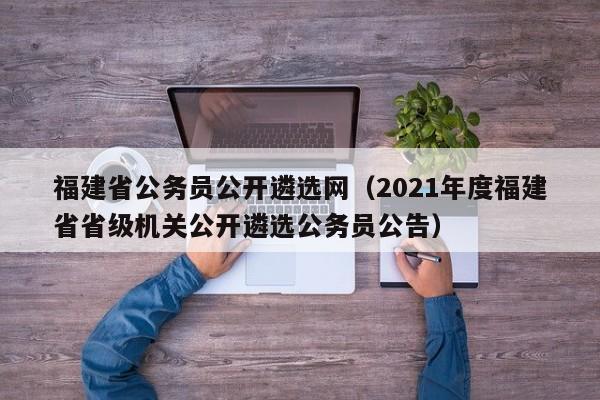 福建省公务员公开遴选网（2021年度福建省省级机关公开遴选公务员公告）